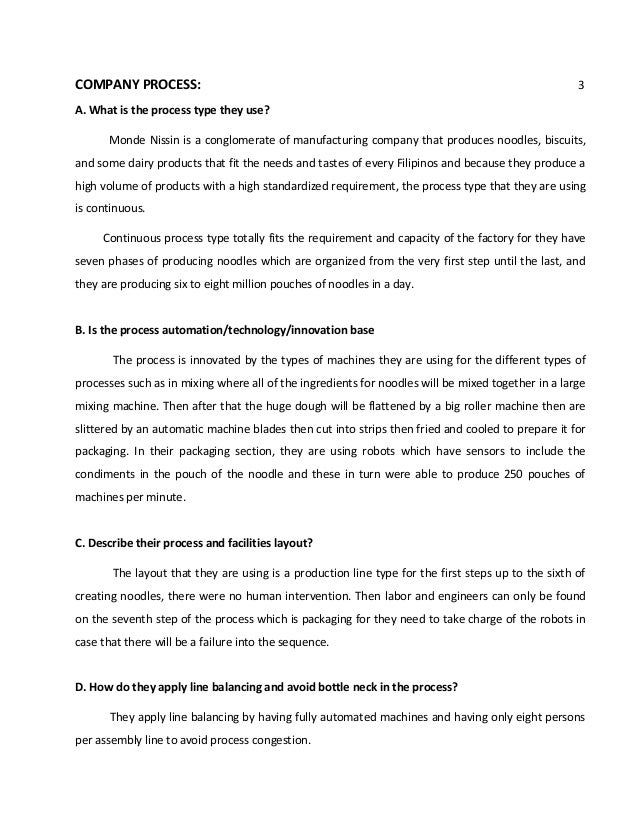 COMPANY PROCESS: 3

A. What is the process type they use?

Monde Nissin is a conglomerate of manufacturing company that produces noodles, biscuits, and some dairy products that fit the needs and tastes of every Filipinos and because they produce a high volume of products with a high standardized requirement, the process type that they are using is continuous.

Continuous process type totally fits the requirement and capacity of the factory for they have seven phases of producing noodles which are organized from the very first step until the last, and they are producing six to eight million pouches of noodles in a day.

B. Is the process automation/technology/innovation base

The process is innovated by the types of machines they are using for the different types of processes such as in mixing where all of the ingredients for noodles will be mixed together in a large mixing machine. Then after that the huge dough will be flattened by a big roller machine then are slittered by an automatic machine blades then cut into strips then fried and cooled to prepare it for packaging. In their packaging section, they are using robots which have sensors to include the condiments in the pouch of the noodle and these in turn were able to produce 250 pouches of machines per minute.

C. Describe their process and facilities layout?

The layout that they are using is a production line type for the first steps up to the sixth of creating noodles, there were no human intervention. Then labor and engineers can only be found on the seventh step of the process which is packaging for they need to take charge of the robots in case that there will be a failure into the sequence.

D. How do they apply line balancing and avoid bottle neck in the process?

They apply line balancing by having fully automated machines and having only eight persons per assembly line to avoid process congestion.